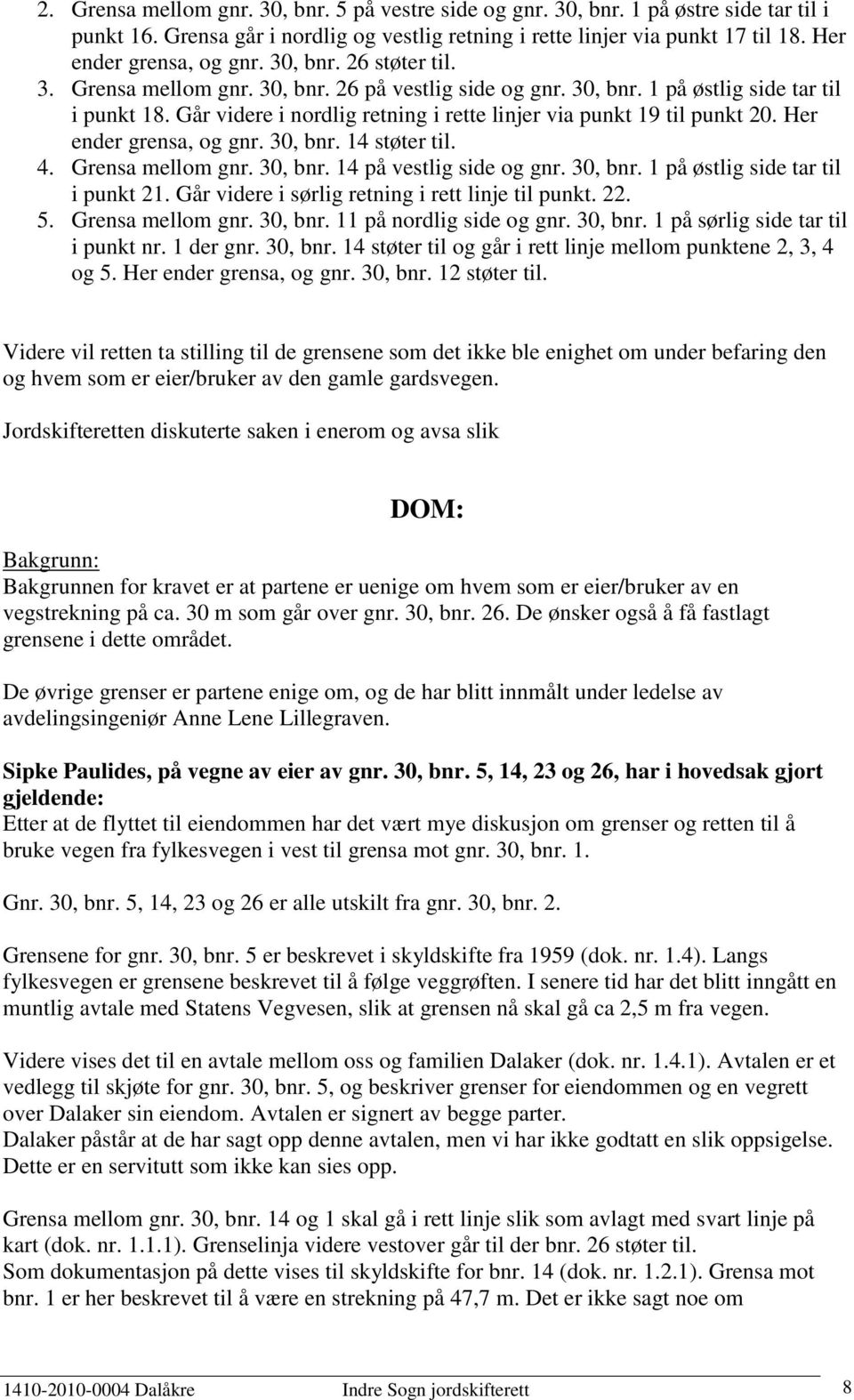 2. Grensa mellom gnr. 30, bnr. 5 på vestre side og gnr. 30, bnr. 1 på østre side tar til i punkt 16. Grensa går i nordlig og vestlig retning i rette linjer via punkt 17 til 18. Her ender grensa, og gnr. 30, bnr. 26 støter til.
3. Grensa mellom gnr. 30, bnr. 26 på vestlig side og gnr. 30, bnr. 1 på østlig side tar til i punkt 18. Går videre i nordlig retning i rette linjer via punkt 19 til punkt 20. Her ender grensa, og gnr. 30, bnr. 14 støter til.
4. Grensa mellom gnr. 30, bnr. 14 på vestlig side og gnr. 30, bnr. 1 på østlig side tar til i punkt 21. Går videre i sørlig retning i rett linje til punkt. 22.
5. Grensa mellom gnr. 30, bnr. 11 på nordlig side og gnr. 30, bnr. 1 på sørlig side tar til i punkt nr. 1 der gnr. 30, bnr. 14 støter til og går i rett linje mellom punktene 2, 3, 4 og 5. Her ender grensa, og gnr. 30, bnr. 12 støter til.

Videre vil retten ta stilling til de grensene som det ikke ble enighet om under befaring den og hvem som er eier/bruker av den gamle gardsvegen.

Jordskifteretten diskuterte saken i enerom og avsa slik

DOM:

Bakgrunn:
Bakgrunnen for kravet er at partene er uenige om hvem som er eier/bruker av en vegstrekning på ca. 30 m som går over gnr. 30, bnr. 26. De ønsker også å få fastlagt grensene i dette området.

De øvrige grenser er partene enige om, og de har blitt innmålt under ledelse av avdelingsingeniør Anne Lene Lillegraven.

Sipke Paulides, på vegne av eier av gnr. 30, bnr. 5, 14, 23 og 26, har i hovedsak gjort gjeldende:
Etter at de flyttet til eiendommen har det vært mye diskusjon om grenser og retten til å bruke vegen fra fylkesvegen i vest til grensa mot gnr. 30, bnr. 1.

Gnr. 30, bnr. 5, 14, 23 og 26 er alle utskilt fra gnr. 30, bnr. 2.

Grensene for gnr. 30, bnr. 5 er beskrevet i skyldskifte fra 1959 (dok. nr. 1.4). Langs fylkesvegen er grensene beskrevet til å følge veggrøften. I senere tid har det blitt inngått en muntlig avtale med Statens Vegvesen, slik at grensen nå skal gå ca 2,5 m fra vegen.

Videre vises det til en avtale mellom oss og familien Dalaker (dok. nr. 1.4.1). Avtalen er et vedlegg til skjøte for gnr. 30, bnr. 5, og beskriver grenser for eiendommen og en vegrett over Dalaker sin eiendom. Avtalen er signert av begge parter.
Dalaker påstår at de har sagt opp denne avtalen, men vi har ikke godtatt en slik oppsigelse. Dette er en servitutt som ikke kan sies opp.

Grensa mellom gnr. 30, bnr. 14 og 1 skal gå i rett linje slik som avlagt med svart linje på kart (dok. nr. 1.1.1). Grenselinja videre vestover går til der bnr. 26 støter til.
Som dokumentasjon på dette vises til skyldskifte for bnr. 14 (dok. nr. 1.2.1). Grensa mot bnr. 1 er her beskrevet til å være en strekning på 47,7 m. Det er ikke sagt noe om

1410-2010-0004 Dalåkre Indre Sogn jordskifterett 8